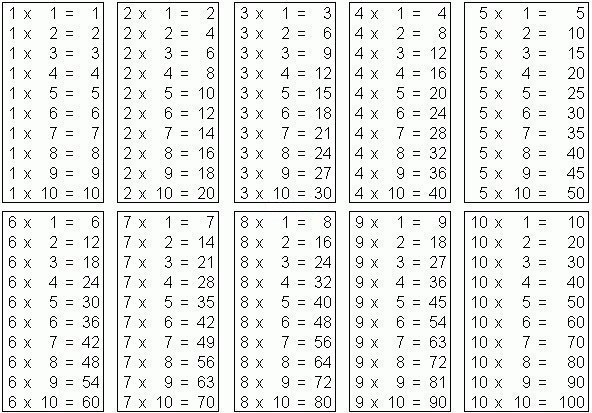 1 x 1 = 1
1 x 2 = 2
1 x 3 = 3
1 x 4 = 4
1 x 5 = 5
1 x 6 = 6
1 x 7 = 7
1 x 8 = 8
1 x 9 = 9
1 x 10 = 10

2 x 1 = 2
2 x 2 = 4
2 x 3 = 6
2 x 4 = 8
2 x 5 = 10
2 x 6 = 12
2 x 7 = 14
2 x 8 = 16
2 x 9 = 18
2 x 10 = 20

3 x 1 = 3
3 x 2 = 6
3 x 3 = 9
3 x 4 = 12
3 x 5 = 15
3 x 6 = 18
3 x 7 = 21
3 x 8 = 24
3 x 9 = 27
3 x 10 = 30

4 x 1 = 4
4 x 2 = 8
4 x 3 = 12
4 x 4 = 16
4 x 5 = 20
4 x 6 = 24
4 x 7 = 28
4 x 8 = 32
4 x 9 = 36
4 x 10 = 40

5 x 1 = 5
5 x 2 = 10
5 x 3 = 15
5 x 4 = 20
5 x 5 = 25
5 x 6 = 30
5 x 7 = 35
5 x 8 = 40
5 x 9 = 45
5 x 10 = 50

6 x 1 = 6
6 x 2 = 12
6 x 3 = 18
6 x 4 = 24
6 x 5 = 30
6 x 6 = 36
6 x 7 = 42
6 x 8 = 48
6 x 9 = 54
6 x 10 = 60

7 x 1 = 7
7 x 2 = 14
7 x 3 = 21
7 x 4 = 28
7 x 5 = 35
7 x 6 = 42
7 x 7 = 49
7 x 8 = 56
7 x 9 = 63
7 x 10 = 70

8 x 1 = 8
8 x 2 = 16
8 x 3 = 24
8 x 4 = 32
8 x 5 = 40
8 x 6 = 48
8 x 7 = 56
8 x 8 = 64
8 x 9 = 72
8 x 10 = 80

9 x 1 = 9
9 x 2 = 18
9 x 3 = 27
9 x 4 = 36
9 x 5 = 45
9 x 6 = 54
9 x 7 = 63
9 x 8 = 72
9 x 9 = 81
9 x 10 = 90

10 x 1 = 10
10 x 2 = 20
10 x 3 = 30
10 x 4 = 40
10 x 5 = 50
10 x 6 = 60
10 x 7 = 70
10 x 8 = 80
10 x 9 = 90
10 x 10 = 100